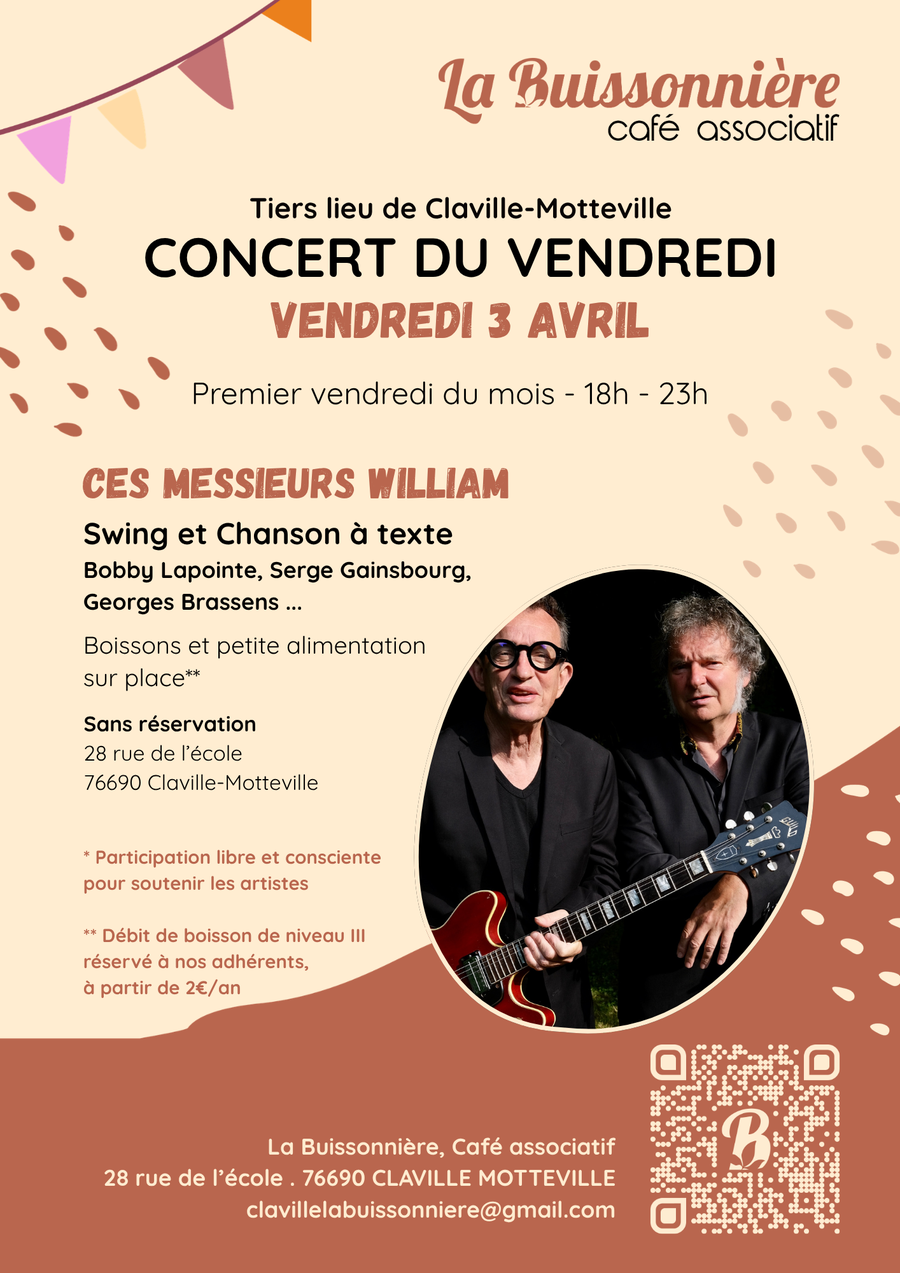 La Buissonnière
café associatif

Tiers lieu de Claville-Motteville

CONCERT DU VENDREDI

VENDREDI 3 AVRIL

Premier vendredi du mois - 18h - 23h

CES MESSIEURS WILLIAM

Swing et Chanson à texte

Bobby Lapointe, Serge Gainsbourg, Georges Brassens ...

Boissons et petite alimentation sur place**

Sans réservation
28 rue de l'école
76690 Claville-Motteville

* Participation libre et consciente pour soutenir les artistes

** Débit de boisson de niveau III réservé à nos adhérents, à partir de 2€/an

La Buissonnière, Café associatif
28 rue de l'école . 76690 CLAVILLE MOTTEVILLE
clavillelabuissonniere@gmail.com